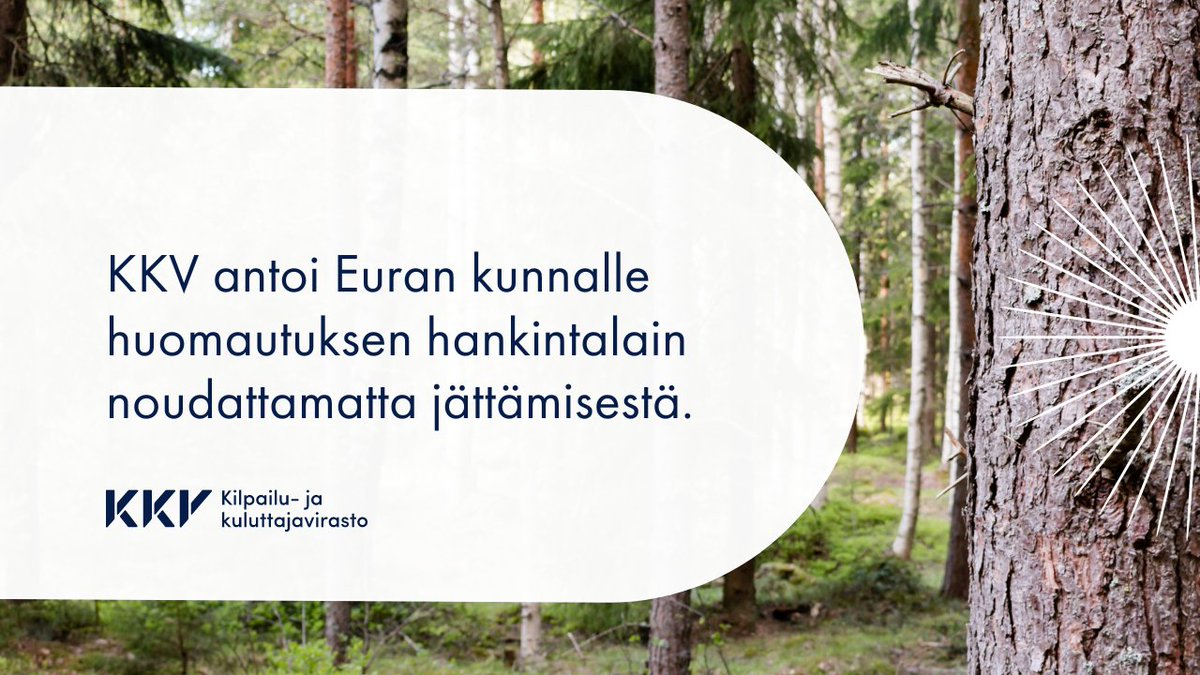 KKV antoi Euran kunnalle huomautuksen hankintalain noudattamatta jättämisestä.

KKV Kilpailu- ja kuluttajavirasto